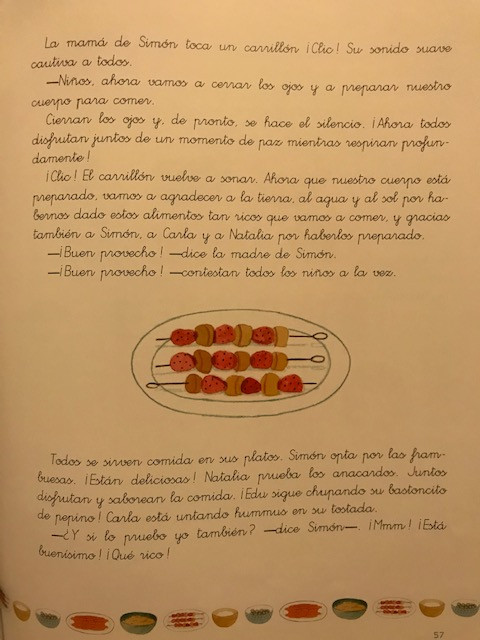 La mamá de Simón toca un carrillón ¡Clic! Su sonido suave cautiva a todos.

—Niños, ahora vamos a cerrar los ojos y a preparar nuestro cuerpo para comer.

Cierran los ojos y, de pronto, se hace el silencio. ¡Ahora todos disfrutan juntos de un momento de paz mientras respiran profundamente!

¡Clic! El carrillón vuelve a sonar. Ahora que nuestro cuerpo está preparado, vamos a agradecer a la tierra, al agua y al sol por habernos dado estos alimentos tan ricos que vamos a comer, y gracias también a Simón, a Carla y a Natalia por haberlos preparado.

—¡Buen provecho! —dice la madre de Simón.

—¡Buen provecho! —contestan todos los niños a la vez.

Todos se sirven comida en sus platos. Simón opta por las frambuesas. ¡Están deliciosas! Natalia prueba los anacardos. Juntos disfrutan y saborean la comida. ¡Edu sigue chupando su bastoncito de pepino! Carla está untando hummus en su tostada.

—¿Y si lo pruebo yo también? —dice Simón—. ¡Mmm! ¡Está buenísimo! ¡Qué rico!

57